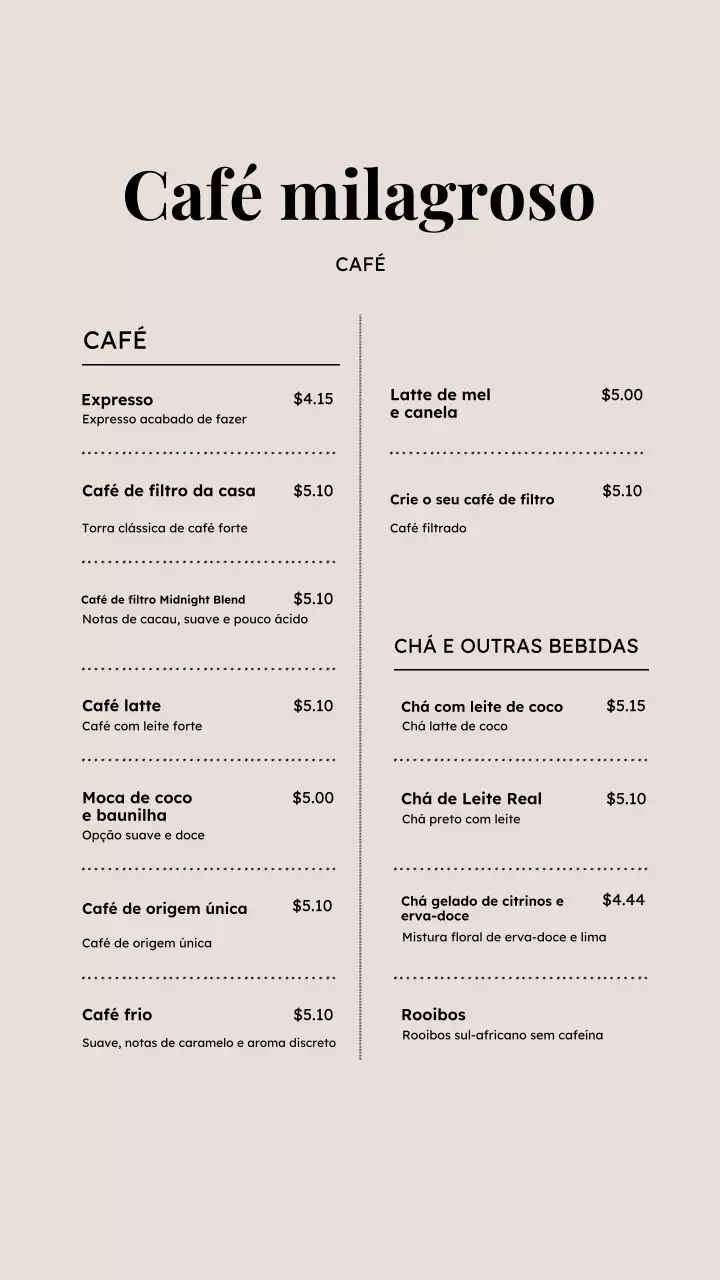 Café milagroso

CAFÉ

CAFÉ

Expresso $4.15
Expresso acabado de fazer

Café de filtro da casa $5.10
Torra clássica de café forte

Café de filtro Midnight Blend $5.10
Notas de cacau, suave e pouco ácido

Café latte $5.10
Café com leite forte

Moca de coco e baunilha $5.00
Opção suave e doce

Café de origem única $5.10
Café de origem única

Café frio $5.10
Suave, notas de caramelo e aroma discreto

Latte de mel e canela $5.00

Crie o seu café de filtro $5.10
Café filtrado

CHÁ E OUTRAS BEBIDAS

Chá com leite de coco $5.15
Chá latte de coco

Chá de Leite Real $5.10
Chá preto com leite

Chá gelado de citrinos e erva-doce $4.44
Mistura floral de erva-doce e lima

Rooibos
Rooibos sul-africano sem cafeína